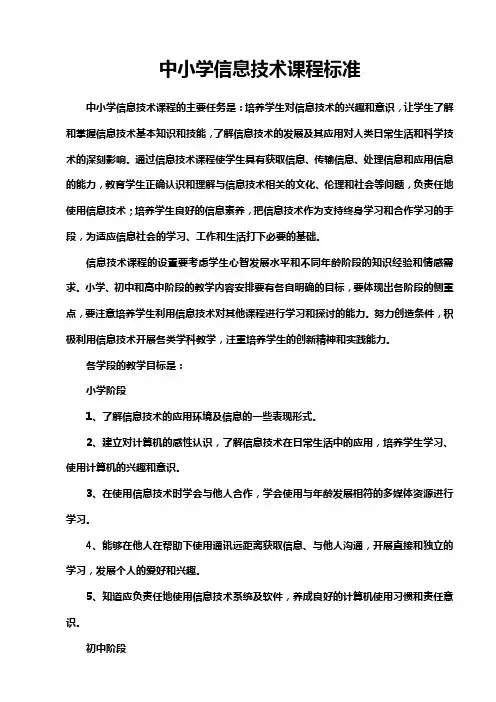 中小学信息技术课程标准

中小学信息技术课程的主要任务是：培养学生对信息技术的兴趣和意识，让学生了解和掌握信息技术基本知识和技能，了解信息技术的发展及其应用对人类日常生活和科学技术的深刻影响。通过信息技术课程使学生具有获取信息、传输信息、处理信息和应用信息的能力，教育学生正确认识和理解与信息技术相关的文化、伦理和社会等问题，负责任地使用信息技术；培养学生良好的信息素养，把信息技术作为支持终身学习和合作学习的手段，为适应信息社会的学习、工作和生活打下必要的基础。

信息技术课程的设置要考虑学生心智发展水平和不同年龄阶段的知识经验和情感需求。小学、初中和高中阶段的教学内容安排要有各自明确的目标，要体现出各阶段的侧重点，要注意培养学生利用信息技术对其他课程进行学习和探讨的能力。努力创造条件，积极利用信息技术开展各类学科教学，注重培养学生的创新精神和实践能力。

各学段的教学目标是：

小学阶段

1、了解信息技术的应用环境及信息的一些表现形式。

2、建立对计算机的感性认识，了解信息技术在日常生活中的应用，培养学生学习、使用计算机的兴趣和意识。

3、在使用信息技术时学会与他人合作，学会使用与年龄发展相符的多媒体资源进行学习。

4、能够在他人在帮助下使用通讯远距离获取信息、与他人沟通，开展直接和独立的学习，发展个人的爱好和兴趣。

5、知道应负责任地使用信息技术系统及软件，养成良好的计算机使用习惯和责任意识。

初中阶段